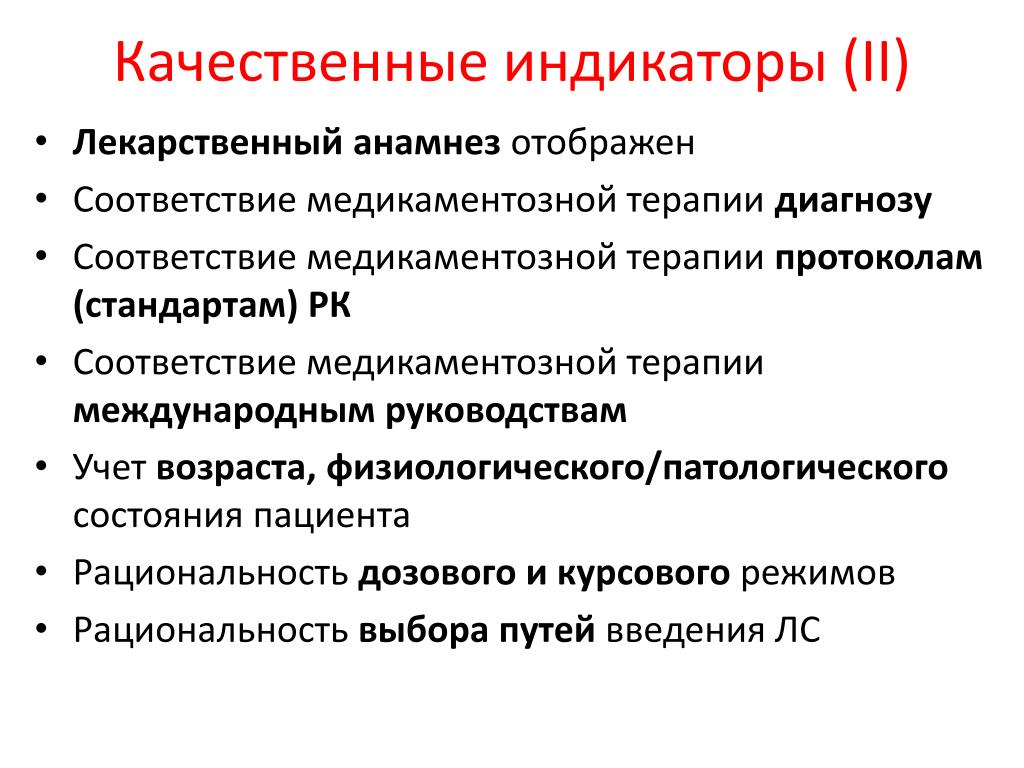 Качественные индикаторы (II)

• Лекарственный анамнез отображен
• Соответствие медикаментозной терапии диагнозу
• Соответствие медикаментозной терапии протоколам (стандартам) РК
• Соответствие медикаментозной терапии международным руководствам
• Учет возраста, физиологического/патологического состояния пациента
• Рациональность дозового и курсового режимов
• Рациональность выбора путей введения ЛС